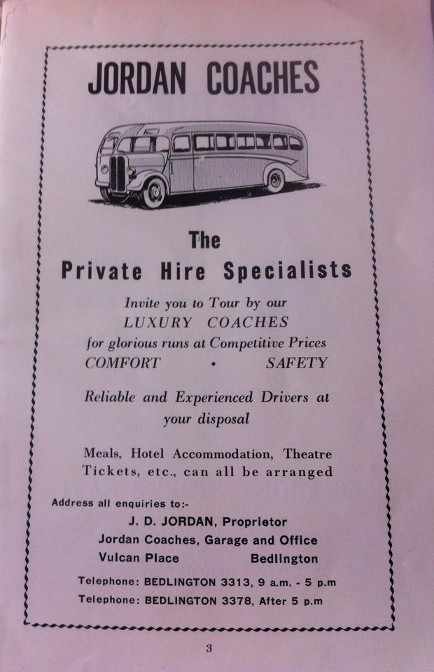 JORDAN COACHES

The

Private Hire Specialists

Invite you to Tour by our
LUXURY COACHES
for glorious runs at Competitive Prices
COMFORT • SAFETY

Reliable and Experienced Drivers at your disposal

Meals, Hotel Accommodation, Theatre Tickets, etc., can all be arranged

Address all enquiries to:-
J. D. JORDAN, Proprietor
Jordan Coaches, Garage and Office
Vulcan Place Bedlington

Telephone: BEDLINGTON 3313, 9 a.m. - 5 p.m
Telephone: BEDLINGTON 3378, After 5 p.m

3